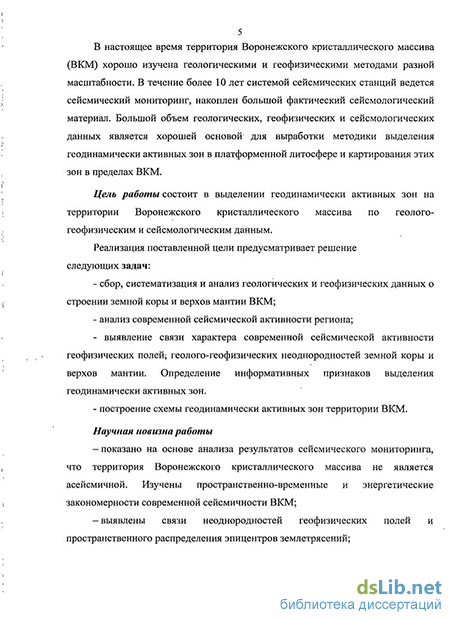 5

В настоящее время территория Воронежского кристаллического массива (ВКМ) хорошо изучена геологическими и геофизическими методами разной масштабности. В течение более 10 лет системой сейсмических станций ведется сейсмический мониторинг, накоплен большой фактический сейсмологический материал. Большой объем геологических, геофизических и сейсмологических данных является хорошей основой для выработки методики выделения геодинамически активных зон в платформенной литосфере и картирования этих зон в пределах ВКМ.

Цель работы состоит в выделении геодинамически активных зон на территории Воронежского кристаллического массива по геолого-геофизическим и сейсмологическим данным.

Реализация поставленной цели предусматривает решение следующих задач:

- сбор, систематизация и анализ геологических и геофизических данных о строении земной коры и верхов мантии ВКМ;

- анализ современной сейсмической активности региона;

- выявление связи характера современной сейсмической активности геофизических полей, геолого-геофизических неоднородностей земной коры и верхов мантии. Определение информативных признаков выделения геодинамически активных зон.

- построение схемы геодинамически активных зон территории ВКМ.

Научная новизна работы

– показано на основе анализа результатов сейсмического мониторинга, что территория Воронежского кристаллического массива не является асейсмичной. Изучены пространственно-временные и энергетические закономерности современной сейсмичности ВКМ;

– выявлены связи неоднородностей геофизических полей и пространственного распределения эпицентров землетрясений;

dsLib.net
библиотека диссертаций